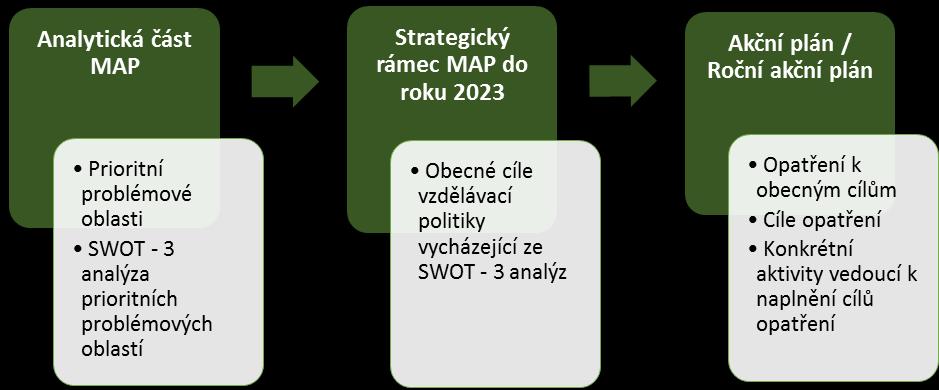 Analytická část MAP

• Prioritní problémové oblasti
• SWOT - 3 analýza prioritních problémových oblastí

Strategický rámec MAP do roku 2023

• Obecné cíle vzdělávací politiky vycházející ze SWOT - 3 analýz

Akční plán / Roční akční plán

• Opatření k obecným cílům
• Cíle opatření
• Konkrétní aktivity vedoucí k naplnění cílů opatření